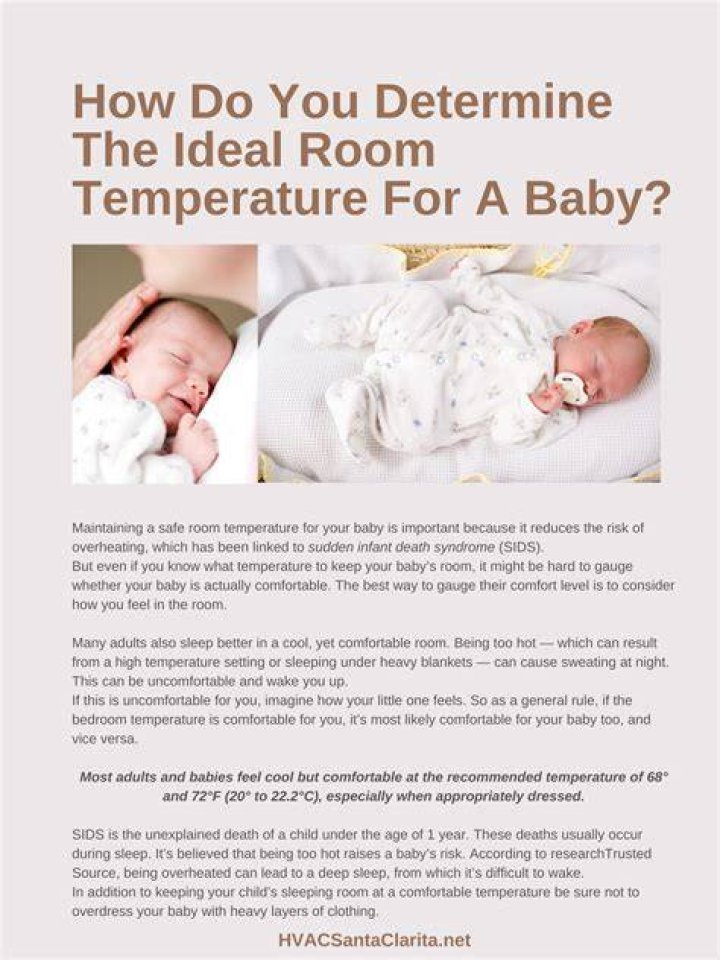 How Do You Determine The Ideal Room Temperature For A Baby?

Maintaining a safe room temperature for your baby is important because it reduces the risk of overheating, which has been linked to sudden infant death syndrome (SIDS).
But even if you know what temperature to keep your baby's room, it might be hard to gauge whether your baby is actually comfortable. The best way to gauge their comfort level is to consider how you feel in the room.

Many adults also sleep better in a cool, yet comfortable room. Being too hot — which can result from a high temperature setting or sleeping under heavy blankets — can cause sweating at night. This can be uncomfortable and wake you up.
If this is uncomfortable for you, imagine how your little one feels. So as a general rule, if the bedroom temperature is comfortable for you, it's most likely comfortable for your baby too, and vice versa.

Most adults and babies feel cool but comfortable at the recommended temperature of 68° and 72°F (20° to 22.2°C), especially when appropriately dressed.

SIDS is the unexplained death of a child under the age of 1 year. These deaths usually occur during sleep. It's believed that being too hot raises a baby's risk. According to researchTrusted Source, being overheated can lead to a deep sleep, from which it's difficult to wake.
In addition to keeping your child's sleeping room at a comfortable temperature be sure not to overdress your baby with heavy layers of clothing.

HVACSantaClarita.net